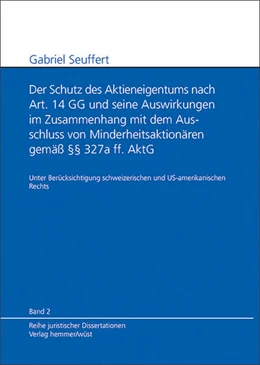 Gabriel Seuffert

Der Schutz des Aktieneigentums nach Art. 14 GG und seine Auswirkungen im Zusammenhang mit dem Ausschluss von Minderheitsaktionären gemäß §§ 327a ff. AktG

Unter Berücksichtigung schweizerischen und US-amerikanischen Rechts

Band 2

Reihe juristischer Dissertationen
Verlag hemmer/wüst